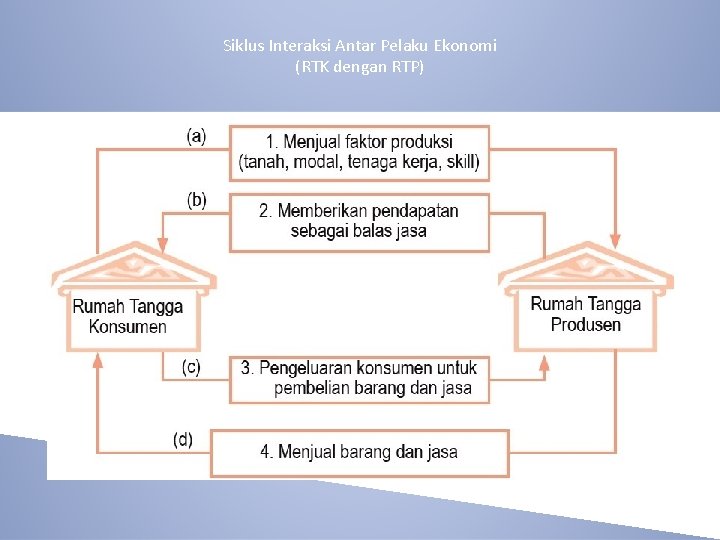 Siklus Interaksi Antar Pelaku Ekonomi
(RTK dengan RTP)

(a)
1. Menjual faktor produksi (tanah, modal, tenaga kerja, skill)

(b)
2. Memberikan pendapatan sebagai balas jasa

Rumah Tangga Konsumen

Rumah Tangga Produsen

(c)
3. Pengeluaran konsumen untuk pembelian barang dan jasa

(d)
4. Menjual barang dan jasa